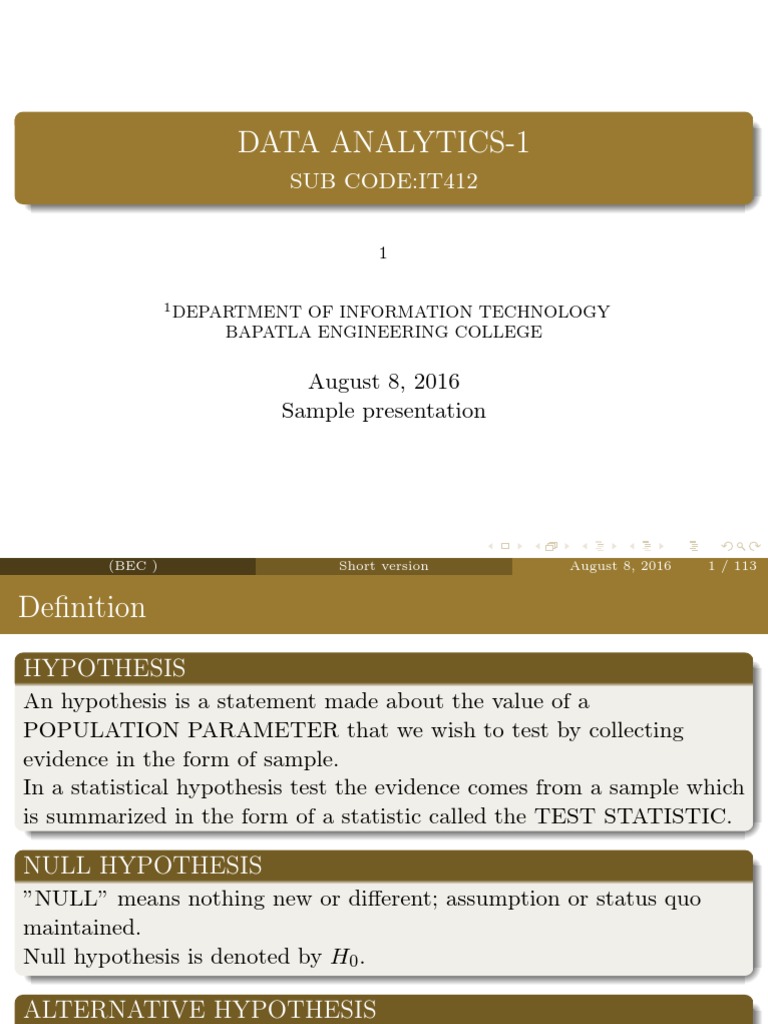 DATA ANALYTICS-1
SUB CODE:IT412

1

$^1$DEPARTMENT OF INFORMATION TECHNOLOGY
BAPATLA ENGINEERING COLLEGE

August 8, 2016
Sample presentation

(BEC ) Short version August 8, 2016 1 / 113

Definition

HYPOTHESIS

An hypothesis is a statement made about the value of a POPULATION PARAMETER that we wish to test by collecting evidence in the form of sample.
In a statistical hypothesis test the evidence comes from a sample which is summarized in the form of a statistic called the TEST STATISTIC.

NULL HYPOTHESIS

"NULL" means nothing new or different; assumption or status quo maintained.
Null hypothesis is denoted by $H_0$.

ALTERNATIVE HYPOTHESIS